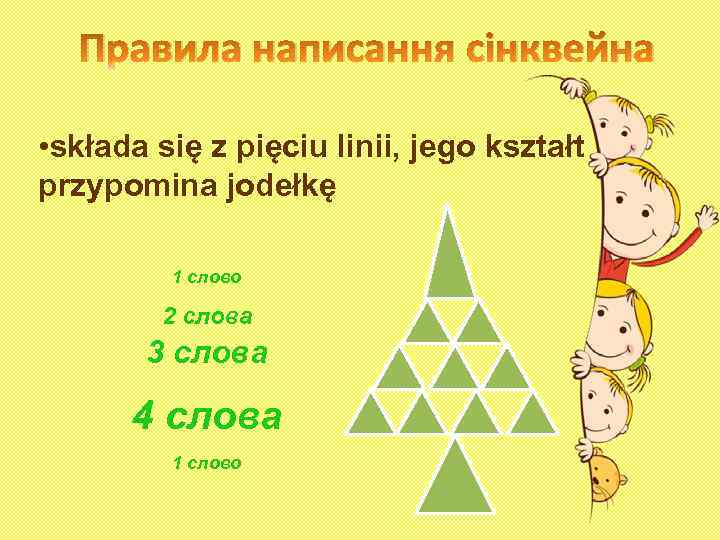 Правила написання сінквейна

•składa się z pięciu linii, jego kształt przypomina jodełkę

1 слово

2 слова

3 слова

4 слова

1 слово